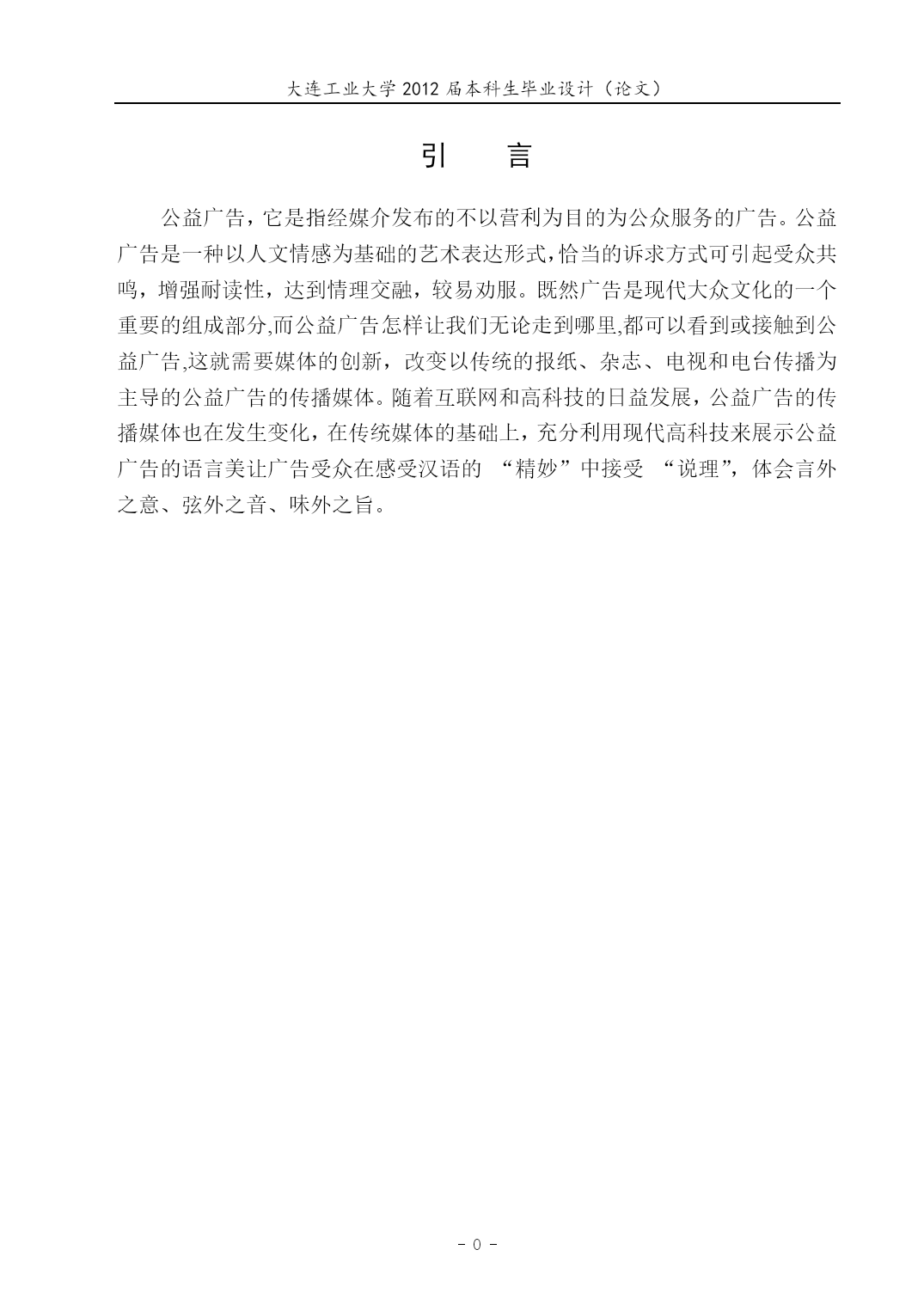 大连工业大学 2012 届本科生毕业设计（论文）

引　言

公益广告，它是指经媒介发布的不以营利为目的为公众服务的广告。公益广告是一种以人文情感为基础的艺术表达形式,恰当的诉求方式可引起受众共鸣，增强耐读性，达到情理交融，较易劝服。既然广告是现代大众文化的一个重要的组成部分,而公益广告怎样让我们无论走到哪里,都可以看到或接触到公益广告,这就需要媒体的创新，改变以传统的报纸、杂志、电视和电台传播为主导的公益广告的传播媒体。随着互联网和高科技的日益发展，公益广告的传播媒体也在发生变化，在传统媒体的基础上，充分利用现代高科技来展示公益广告的语言美让广告受众在感受汉语的 “精妙”中接受 “说理”，体会言外之意、弦外之音、味外之旨。

- 0 -